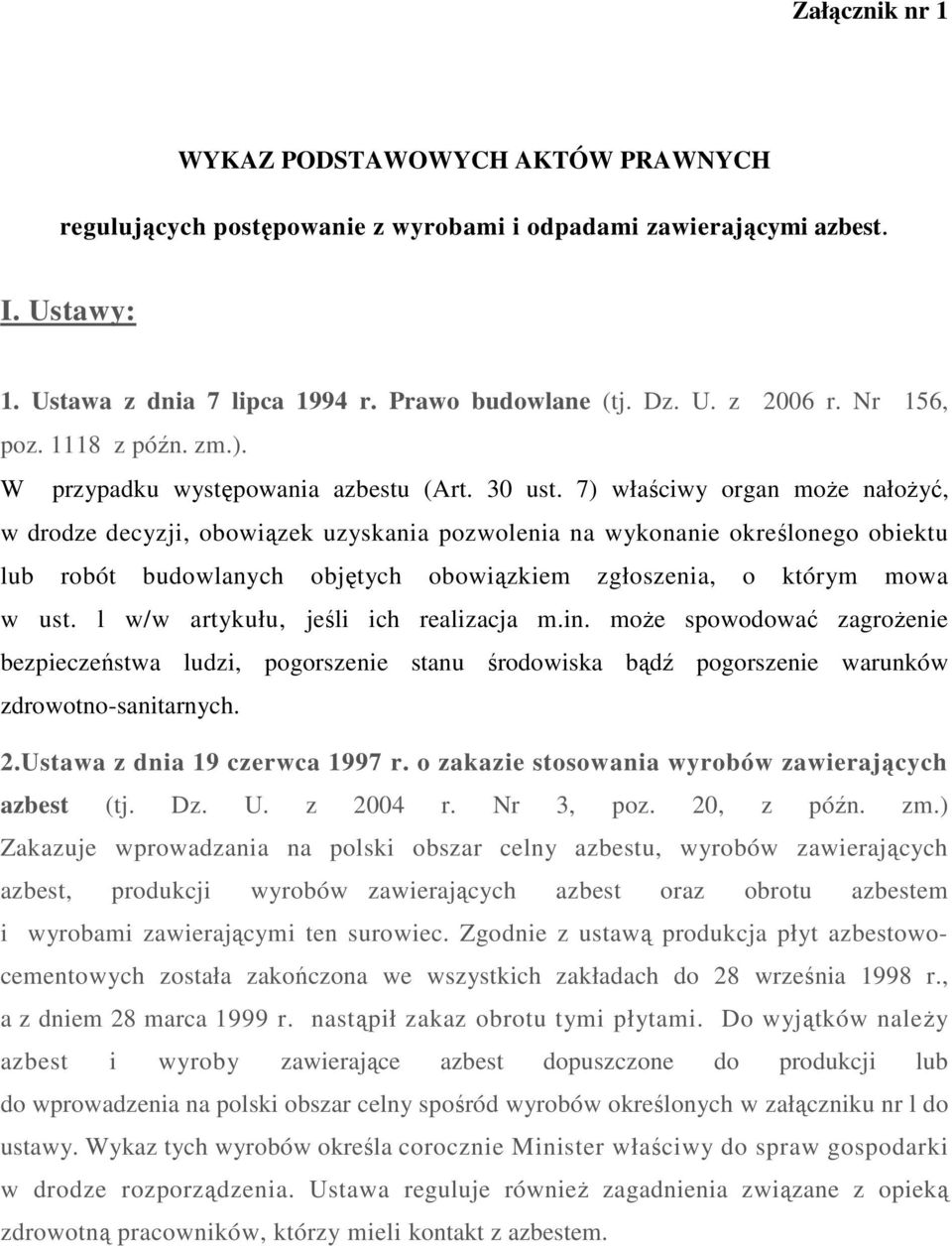 Załącznik nr 1

WYKAZ PODSTAWOWYCH AKTÓW PRAWNYCH

regulujących postępowanie z wyrobami i odpadami zawierającymi azbest.

I. Ustawy:

1. Ustawa z dnia 7 lipca 1994 r. Prawo budowlane (tj. Dz. U. z 2006 r. Nr 156, poz. 1118 z późn. zm.).

W przypadku występowania azbestu (Art. 30 ust. 7) właściwy organ może nałożyć, w drodze decyzji, obowiązek uzyskania pozwolenia na wykonanie określonego obiektu lub robót budowlanych objętych obowiązkiem zgłoszenia, o którym mowa w ust. l w/w artykułu, jeśli ich realizacja m.in. może spowodować zagrożenie bezpieczeństwa ludzi, pogorszenie stanu środowiska bądź pogorszenie warunków zdrowotno-sanitarnych.

2.Ustawa z dnia 19 czerwca 1997 r. o zakazie stosowania wyrobów zawierających azbest (tj. Dz. U. z 2004 r. Nr 3, poz. 20, z późn. zm.)

Zakazuje wprowadzania na polski obszar celny azbestu, wyrobów zawierających azbest, produkcji wyrobów zawierających azbest oraz obrotu azbestem i wyrobami zawierającymi ten surowiec. Zgodnie z ustawą produkcja płyt azbestowo-cementowych została zakończona we wszystkich zakładach do 28 września 1998 r., a z dniem 28 marca 1999 r. nastąpił zakaz obrotu tymi płytami. Do wyjątków należy azbest i wyroby zawierające azbest dopuszczone do produkcji lub do wprowadzenia na polski obszar celny spośród wyrobów określonych w załączniku nr l do ustawy. Wykaz tych wyrobów określa corocznie Minister właściwy do spraw gospodarki w drodze rozporządzenia. Ustawa reguluje również zagadnienia związane z opieką zdrowotną pracowników, którzy mieli kontakt z azbestem.